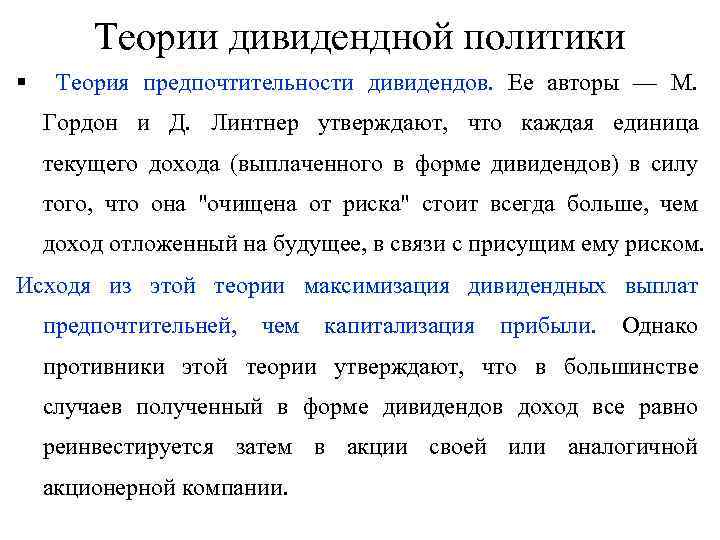 Теории дивидендной политики

▪ Теория предпочтительности дивидендов. Ее авторы — М. Гордон и Д. Линтнер утверждают, что каждая единица текущего дохода (выплаченного в форме дивидендов) в силу того, что она "очищена от риска" стоит всегда больше, чем доход отложенный на будущее, в связи с присущим ему риском.

Исходя из этой теории максимизация дивидендных выплат предпочтительней, чем капитализация прибыли. Однако противники этой теории утверждают, что в большинстве случаев полученный в форме дивидендов доход все равно реинвестируется затем в акции своей или аналогичной акционерной компании.